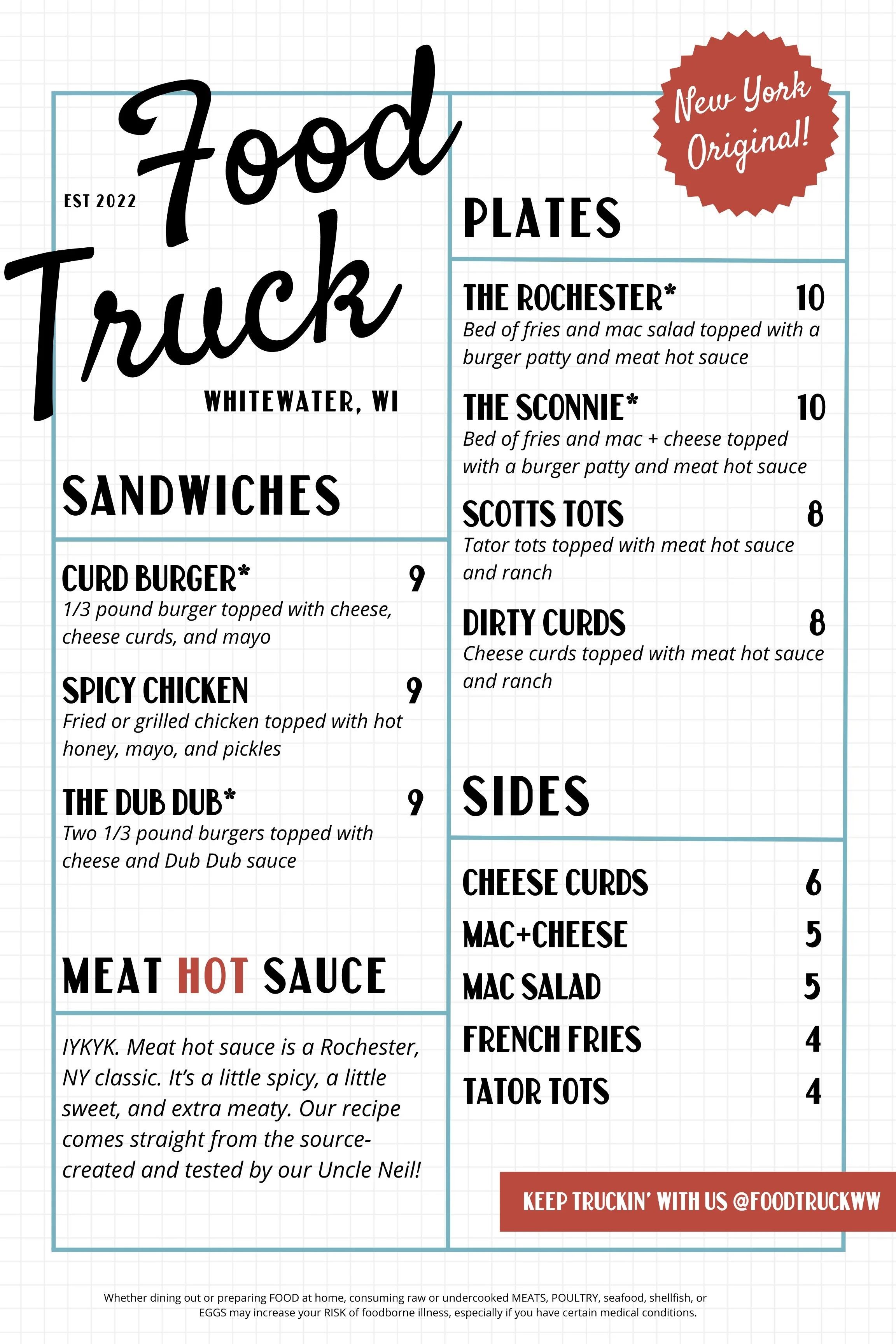 EST 2022

Food Truck

WHITEWATER, WI

SANDWICHES

CURD BURGER* 9
1/3 pound burger topped with cheese, cheese curds, and mayo

SPICY CHICKEN 9
Fried or grilled chicken topped with hot honey, mayo, and pickles

THE DUB DUB* 9
Two 1/3 pound burgers topped with cheese and Dub Dub sauce

MEAT HOT SAUCE

IYKYK. Meat hot sauce is a Rochester, NY classic. It's a little spicy, a little sweet, and extra meaty. Our recipe comes straight from the source- created and tested by our Uncle Neil!

New York Original!

PLATES

THE ROCHESTER* 10
Bed of fries and mac salad topped with a burger patty and meat hot sauce

THE SCONNIE* 10
Bed of fries and mac + cheese topped with a burger patty and meat hot sauce

SCOTTS TOTS 8
Tator tots topped with meat hot sauce and ranch

DIRTY CURDS 8
Cheese curds topped with meat hot sauce and ranch

SIDES

CHEESE CURDS 6
MAC+CHEESE 5
MAC SALAD 5
FRENCH FRIES 4
TATOR TOTS 4

KEEP TRUCKIN' WITH US @FOODTRUCKWW

Whether dining out or preparing FOOD at home, consuming raw or undercooked MEATS, POULTRY, seafood, shellfish, or EGGS may increase your RISK of foodborne illness, especially if you have certain medical conditions.